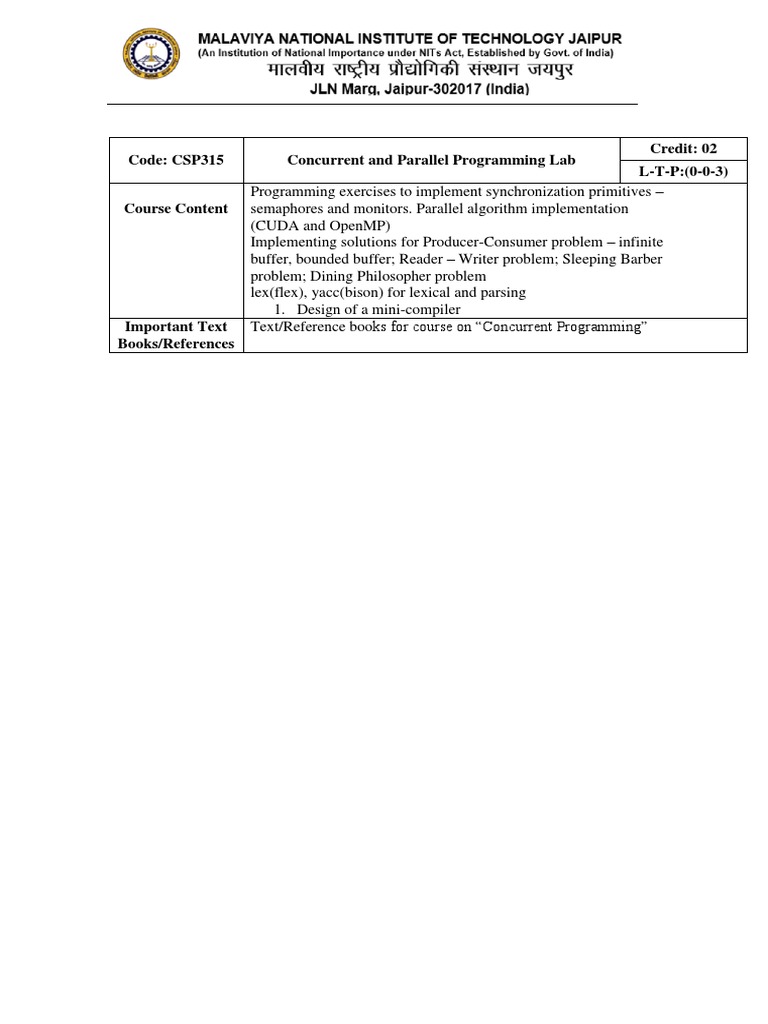 MALAVIYA NATIONAL INSTITUTE OF TECHNOLOGY JAIPUR
(An Institution of National Importance under NITs Act, Established by Govt. of India)
मालवीय राष्ट्रीय प्रौद्योगिकी संस्थान जयपुर
JLN Marg, Jaipur-302017 (India)

| Code: CSP315 | Concurrent and Parallel Programming Lab | Credit: 02 L-T-P:(0-0-3) |
|---|---|---|
| Course Content | Programming exercises to implement synchronization primitives – semaphores and monitors. Parallel algorithm implementation (CUDA and OpenMP) Implementing solutions for Producer-Consumer problem – infinite buffer, bounded buffer; Reader – Writer problem; Sleeping Barber problem; Dining Philosopher problem lex(flex), yacc(bison) for lexical and parsing 1. Design of a mini-compiler | |
| Important Text Books/References | Text/Reference books for course on "Concurrent Programming" | |